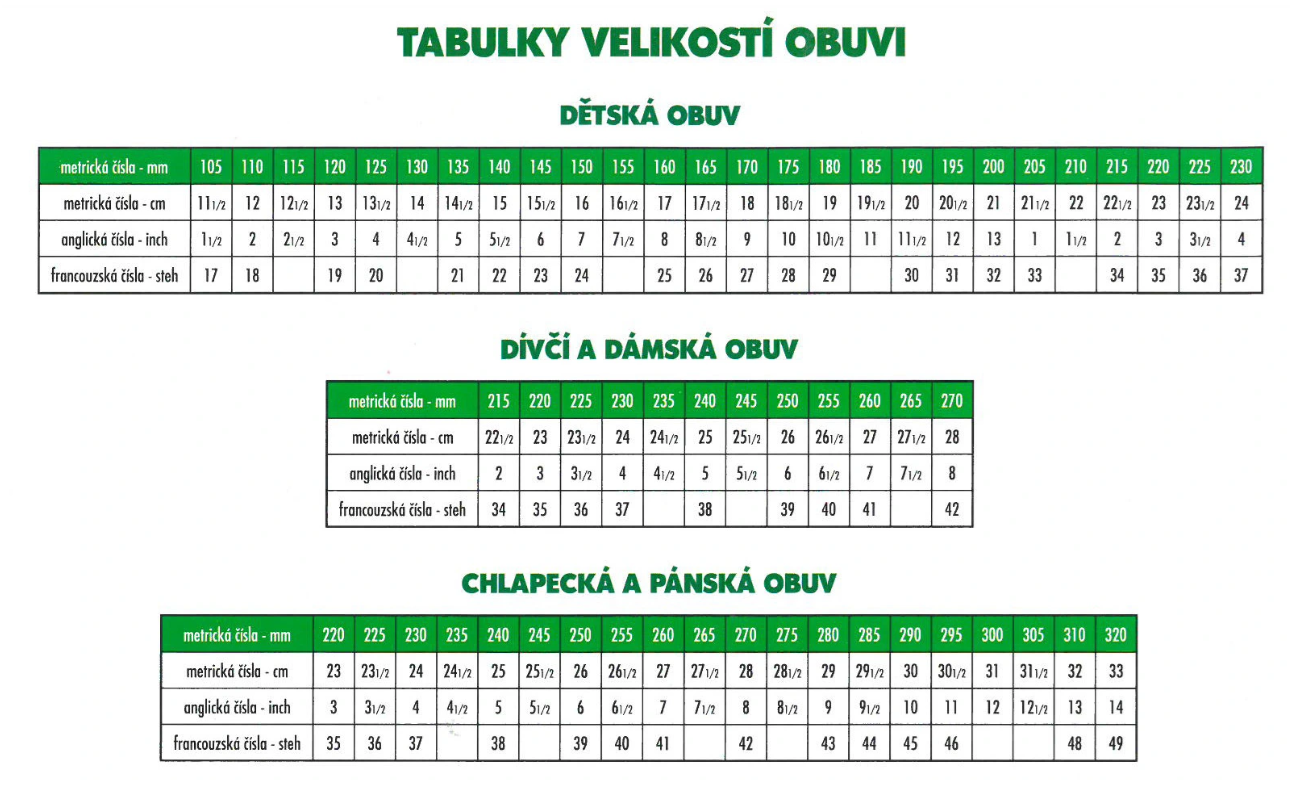 TABULKY VELIKOSTÍ OBUVI

DĚTSKÁ OBUV

| metrická čísla - mm | 105 | 110 | 115 | 120 | 125 | 130 | 135 | 140 | 145 | 150 | 155 | 160 | 165 | 170 | 175 | 180 | 185 | 190 | 195 | 200 | 205 | 210 | 215 | 220 | 225 | 230 |
|---|---|---|---|---|---|---|---|---|---|---|---|---|---|---|---|---|---|---|---|---|---|---|---|---|---|---|
| metrická čísla - cm | 11 1/2 | 12 | 12 1/2 | 13 | 13 1/2 | 14 | 14 1/2 | 15 | 15 1/2 | 16 | 16 1/2 | 17 | 17 1/2 | 18 | 18 1/2 | 19 | 19 1/2 | 20 | 20 1/2 | 21 | 21 1/2 | 22 | 22 1/2 | 23 | 23 1/2 | 24 |
| anglická čísla - inch | 1 1/2 | 2 | 2 1/2 | 3 | 4 | 4 1/2 | 5 | 5 1/2 | 6 | 7 | 7 1/2 | 8 | 8 1/2 | 9 | 10 | 10 1/2 | 11 | 11 1/2 | 12 | 13 | 1 | 1 1/2 | 2 | 3 | 3 1/2 | 4 |
| francouzská čísla - steh | 17 | 18 | | 19 | 20 | | 21 | 22 | 23 | 24 | | 25 | 26 | 27 | 28 | 29 | | 30 | 31 | 32 | 33 | | 34 | 35 | 36 | 37 |

DÍVČÍ A DÁMSKÁ OBUV

| metrická čísla - mm | 215 | 220 | 225 | 230 | 235 | 240 | 245 | 250 | 255 | 260 | 265 | 270 |
|---|---|---|---|---|---|---|---|---|---|---|---|---|
| metrická čísla - cm | 22 1/2 | 23 | 23 1/2 | 24 | 24 1/2 | 25 | 25 1/2 | 26 | 26 1/2 | 27 | 27 1/2 | 28 |
| anglická čísla - inch | 2 | 3 | 3 1/2 | 4 | 4 1/2 | 5 | 5 1/2 | 6 | 6 1/2 | 7 | 7 1/2 | 8 |
| francouzská čísla - steh | 34 | 35 | 36 | 37 | | 38 | | 39 | 40 | 41 | | 42 |

CHLAPECKÁ A PÁNSKÁ OBUV

| metrická čísla - mm | 220 | 225 | 230 | 235 | 240 | 245 | 250 | 255 | 260 | 265 | 270 | 275 | 280 | 285 | 290 | 295 | 300 | 305 | 310 | 320 |
|---|---|---|---|---|---|---|---|---|---|---|---|---|---|---|---|---|---|---|---|---|
| metrická čísla - cm | 23 | 23 1/2 | 24 | 24 1/2 | 25 | 25 1/2 | 26 | 26 1/2 | 27 | 27 1/2 | 28 | 28 1/2 | 29 | 29 1/2 | 30 | 30 1/2 | 31 | 31 1/2 | 32 | 33 |
| anglická čísla - inch | 3 | 3 1/2 | 4 | 4 1/2 | 5 | 5 1/2 | 6 | 6 1/2 | 7 | 7 1/2 | 8 | 8 1/2 | 9 | 9 1/2 | 10 | 11 | 12 | 12 1/2 | 13 | 14 |
| francouzská čísla - steh | 35 | 36 | 37 | | 38 | | 39 | 40 | 41 | | 42 | | 43 | 44 | 45 | 46 | | | 48 | 49 |